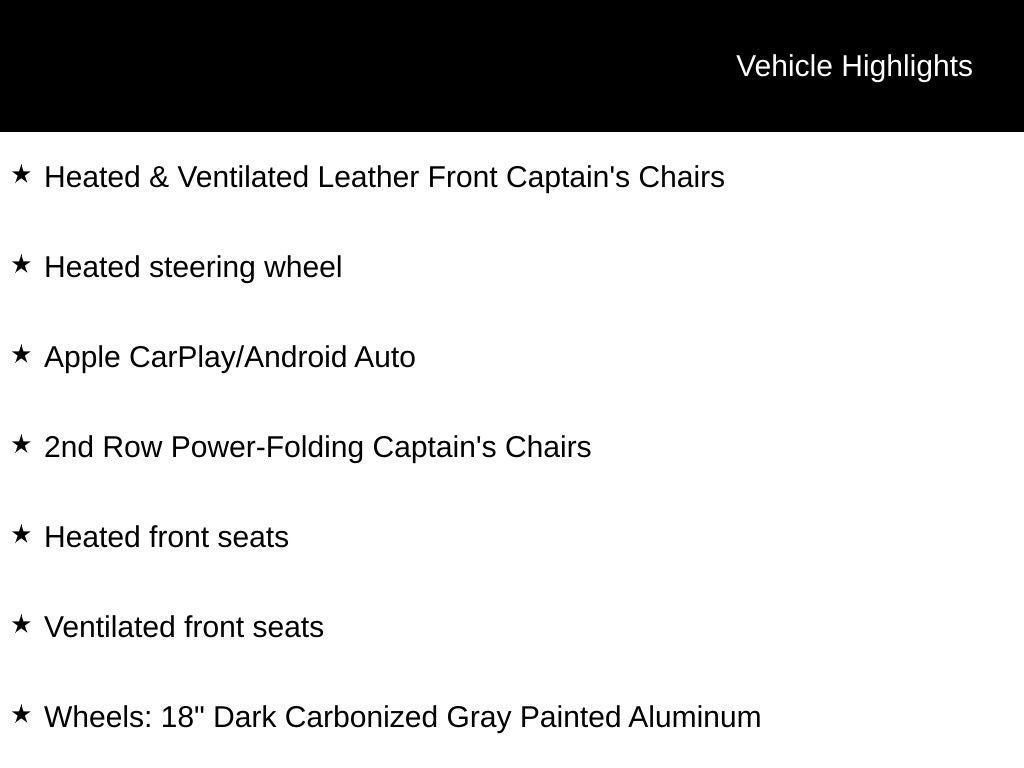 Vehicle Highlights

★ Heated & Ventilated Leather Front Captain's Chairs

★ Heated steering wheel

★ Apple CarPlay/Android Auto

★ 2nd Row Power-Folding Captain's Chairs

★ Heated front seats

★ Ventilated front seats

★ Wheels: 18" Dark Carbonized Gray Painted Aluminum